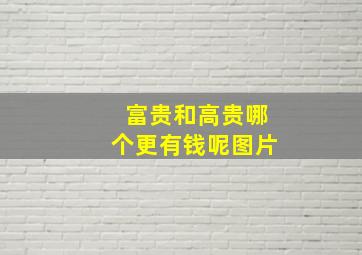 富贵和高贵哪个更有钱呢图片